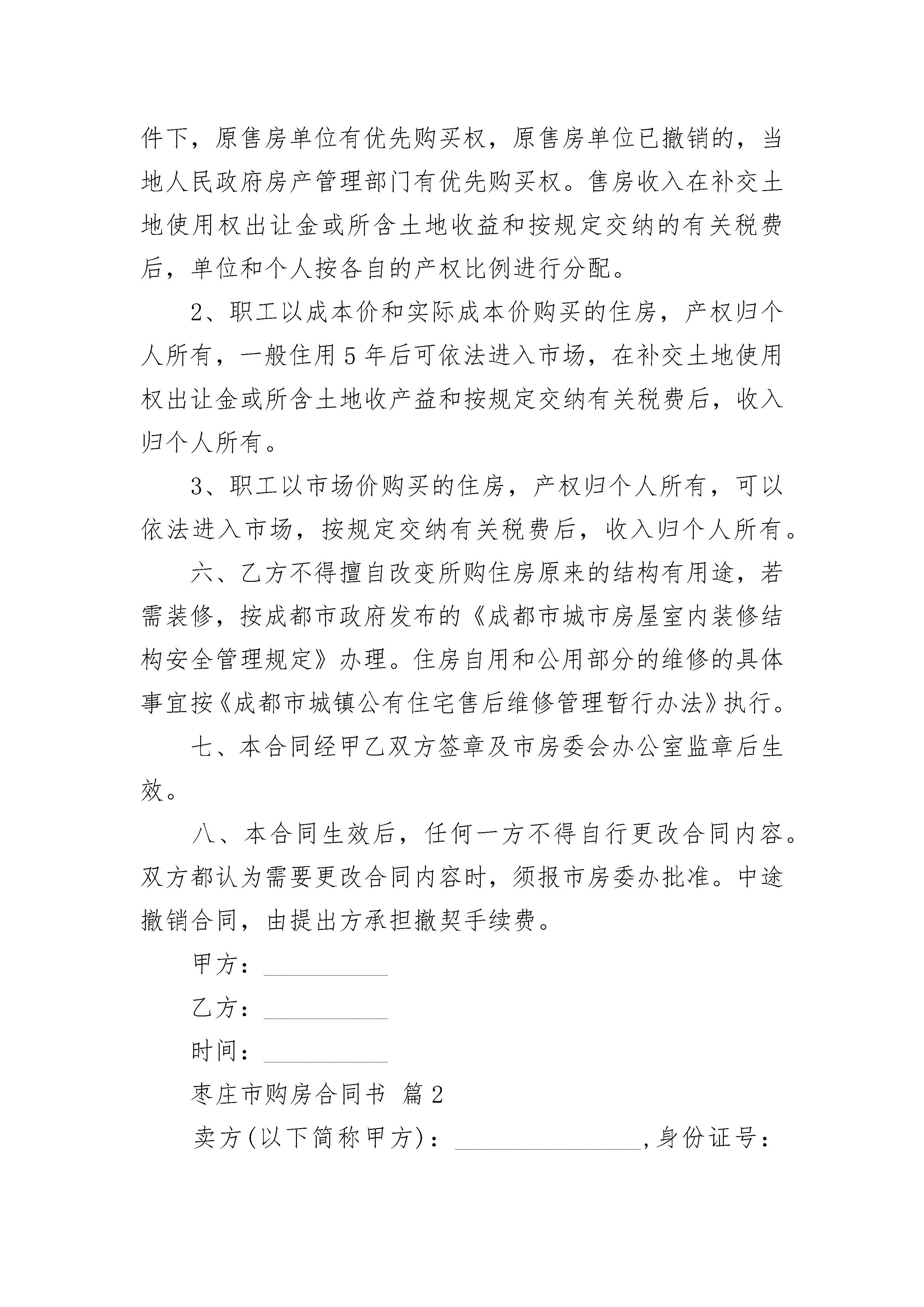 件下，原售房单位有优先购买权，原售房单位已撤销的，当地人民政府房产管理部门有优先购买权。售房收入在补交土地使用权出让金或所含土地收益和按规定交纳的有关税费后，单位和个人按各自的产权比例进行分配。

2、职工以成本价和实际成本价购买的住房，产权归个人所有，一般住用5年后可依法进入市场，在补交土地使用权出让金或所含土地收产益和按规定交纳有关税费后，收入归个人所有。

3、职工以市场价购买的住房，产权归个人所有，可以依法进入市场，按规定交纳有关税费后，收入归个人所有。

六、乙方不得擅自改变所购住房原来的结构有用途，若需装修，按成都市政府发布的《成都市城市房屋室内装修结构安全管理规定》办理。住房自用和公用部分的维修的具体事宜按《成都市城镇公有住宅售后维修管理暂行办法》执行。

七、本合同经甲乙双方签章及市房委会办公室监章后生效。

八、本合同生效后，任何一方不得自行更改合同内容。双方都认为需要更改合同内容时，须报市房委办批准。中途撤销合同，由提出方承担撤契手续费。

甲方：__________

乙方：__________

时间：__________

枣庄市购房合同书 篇2

卖方(以下简称甲方)：_______________,身份证号：